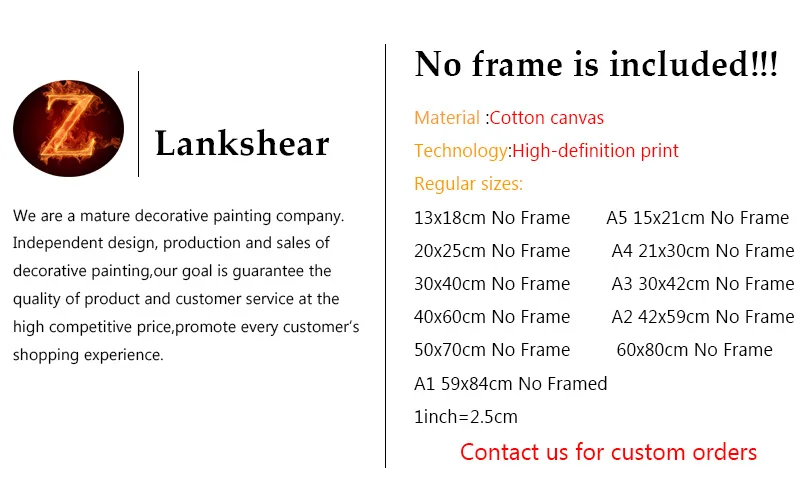 Z

Lankshear

We are a mature decorative painting company. Independent design, production and sales of decorative painting,our goal is guarantee the quality of product and customer service at the high competitive price,promote every customer's shopping experience.

No frame is included!!!

Material :Cotton canvas

Technology:High-definition print

Regular sizes:

13x18cm No Frame A5 15x21cm No Frame

20x25cm No Frame A4 21x30cm No Frame

30x40cm No Frame A3 30x42cm No Frame

40x60cm No Frame A2 42x59cm No Frame

50x70cm No Frame 60x80cm No Frame

A1 59x84cm No Framed

1inch=2.5cm

Contact us for custom orders